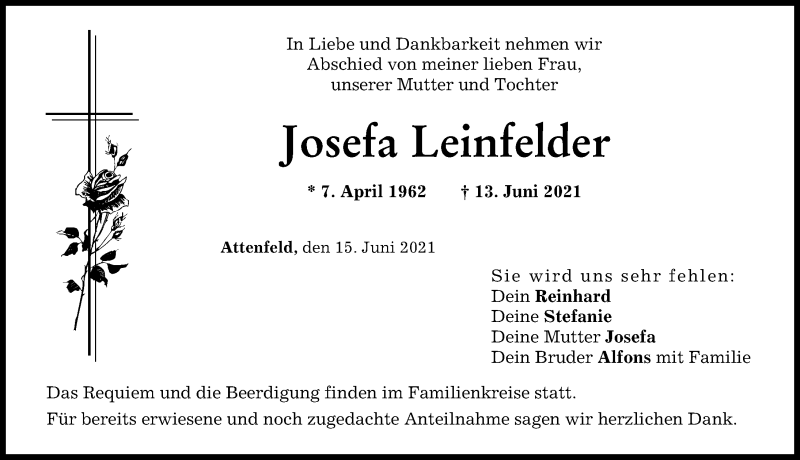 In Liebe und Dankbarkeit nehmen wir Abschied von meiner lieben Frau, unserer Mutter und Tochter

Josefa Leinfelder

* 7. April 1962 † 13. Juni 2021

Attenfeld, den 15. Juni 2021

Sie wird uns sehr fehlen:
Dein Reinhard
Deine Stefanie
Deine Mutter Josefa
Dein Bruder Alfons mit Familie

Das Requiem und die Beerdigung finden im Familienkreise statt.

Für bereits erwiesene und noch zugedachte Anteilnahme sagen wir herzlichen Dank.